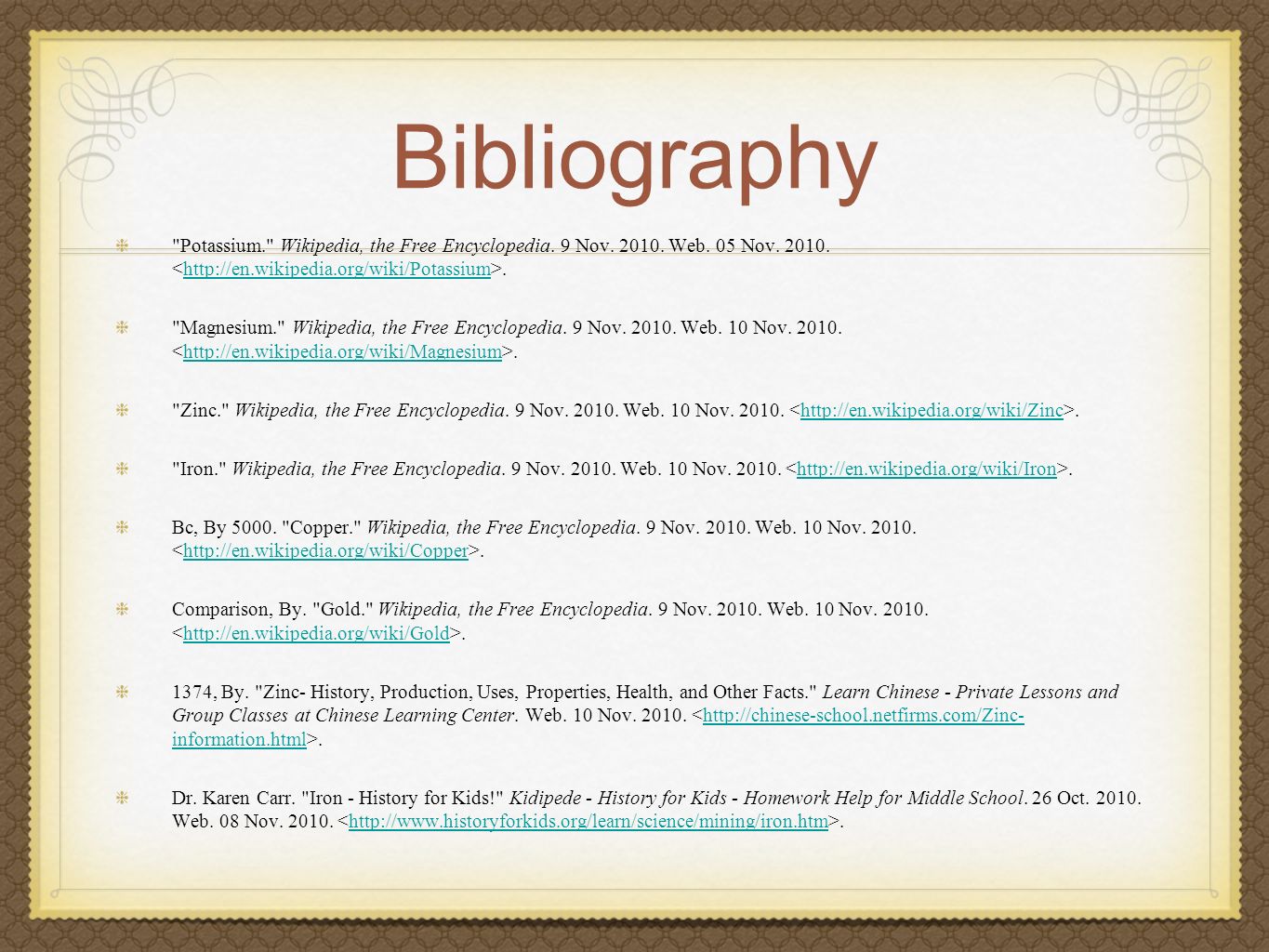 Bibliography

"Potassium." Wikipedia, the Free Encyclopedia. 9 Nov. 2010. Web. 05 Nov. 2010. <http://en.wikipedia.org/wiki/Potassium>.

"Magnesium." Wikipedia, the Free Encyclopedia. 9 Nov. 2010. Web. 10 Nov. 2010. <http://en.wikipedia.org/wiki/Magnesium>.

"Zinc." Wikipedia, the Free Encyclopedia. 9 Nov. 2010. Web. 10 Nov. 2010. <http://en.wikipedia.org/wiki/Zinc>.

"Iron." Wikipedia, the Free Encyclopedia. 9 Nov. 2010. Web. 10 Nov. 2010. <http://en.wikipedia.org/wiki/Iron>.

Bc, By 5000. "Copper." Wikipedia, the Free Encyclopedia. 9 Nov. 2010. Web. 10 Nov. 2010. <http://en.wikipedia.org/wiki/Copper>.

Comparison, By. "Gold." Wikipedia, the Free Encyclopedia. 9 Nov. 2010. Web. 10 Nov. 2010. <http://en.wikipedia.org/wiki/Gold>.

1374, By. "Zinc- History, Production, Uses, Properties, Health, and Other Facts." Learn Chinese - Private Lessons and Group Classes at Chinese Learning Center. Web. 10 Nov. 2010. <http://chinese-school.netfirms.com/Zinc-information.html>.

Dr. Karen Carr. "Iron - History for Kids!" Kidipede - History for Kids - Homework Help for Middle School. 26 Oct. 2010. Web. 08 Nov. 2010. <http://www.historyforkids.org/learn/science/mining/iron.htm>.